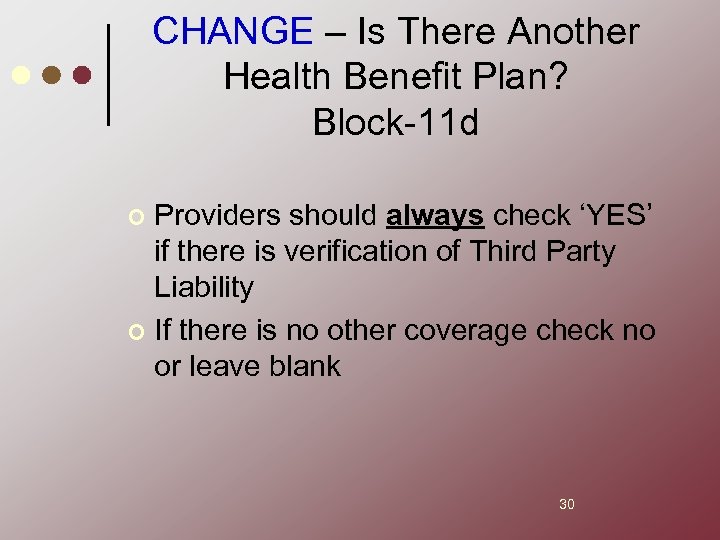 CHANGE – Is There Another Health Benefit Plan? Block-11d

Providers should always check ‘YES’ if there is verification of Third Party Liability

If there is no other coverage check no or leave blank

30